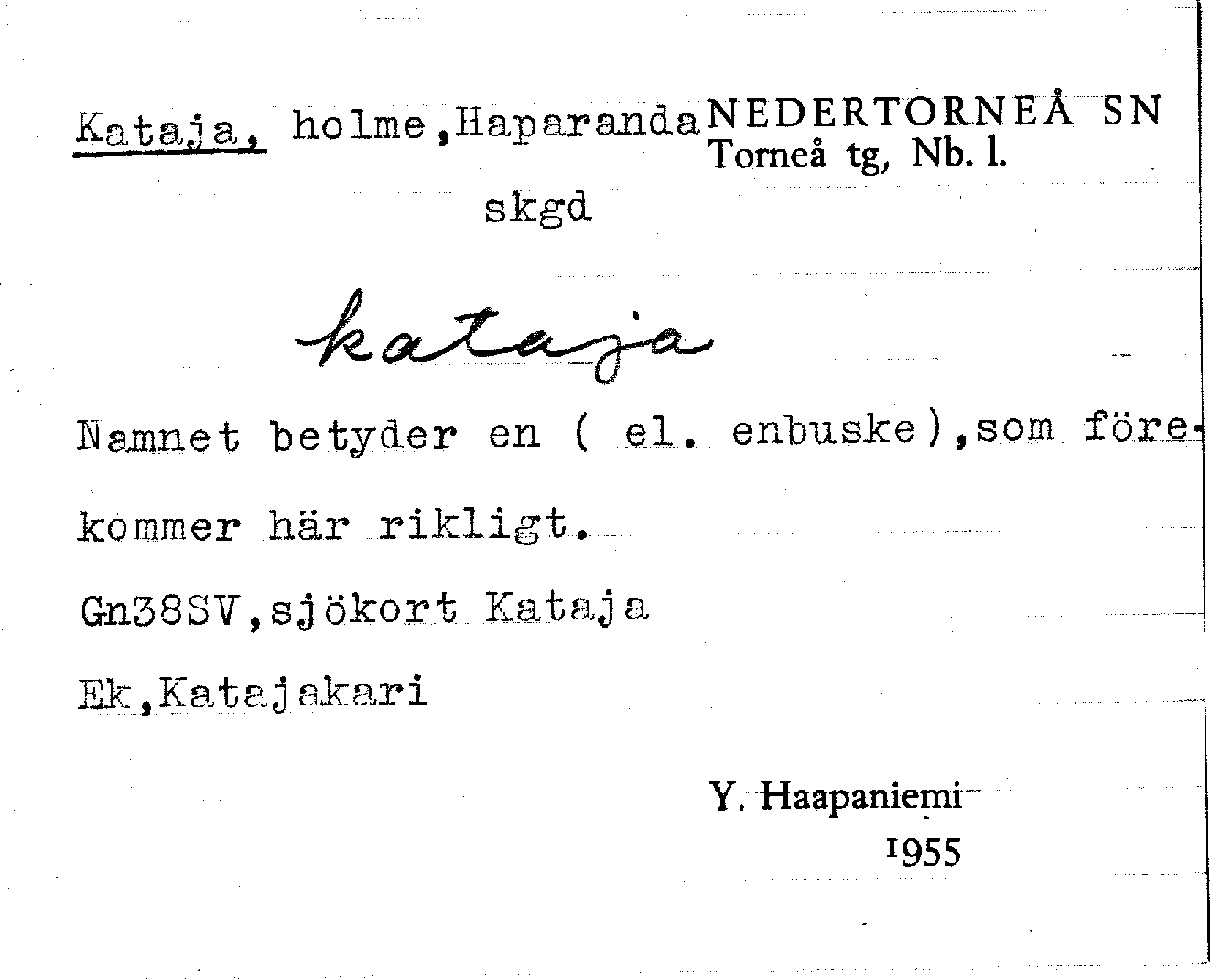 Kataja, holme, Haparanda skgd

NEDERTORNEÅ SN
Torneå tg, Nb. l.

kataja

Namnet betyder en ( el. enbuske), som förekommer här rikligt.

Gn38SV, sjökort Kataja

Ek, Katajakari

Y. Haapaniemi
1955